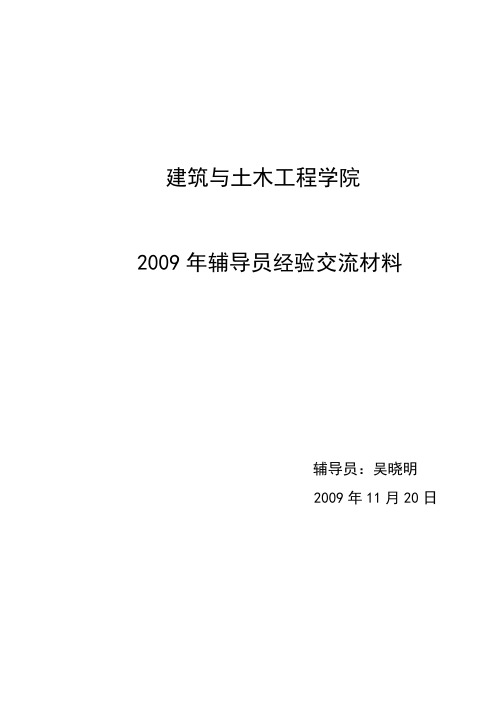 建筑与土木工程学院

2009 年辅导员经验交流材料

辅导员：吴晓明

2009 年 11 月 20 日